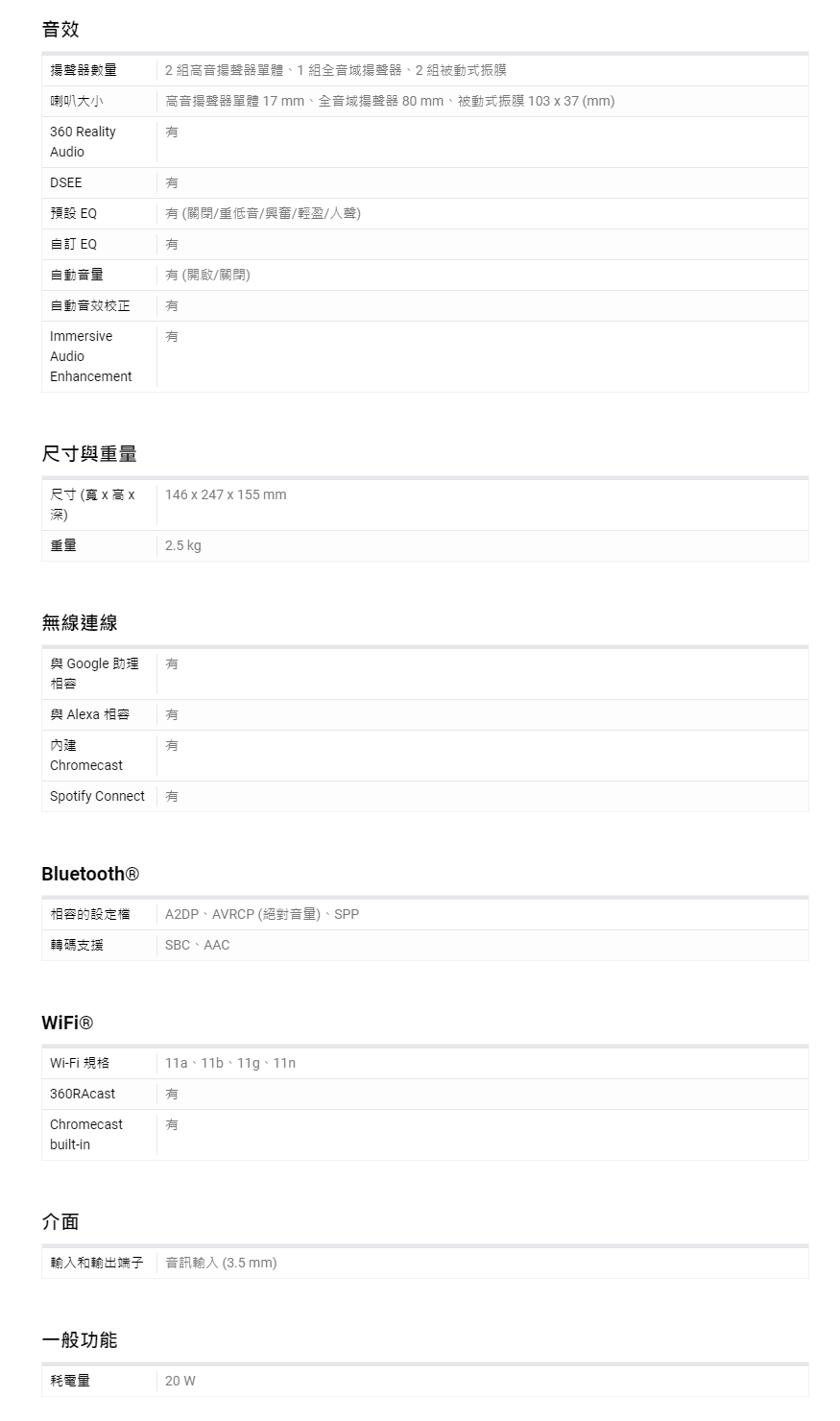 音效

| 揚聲器數量 | 2 組高音揚聲器單體、1 組全音域揚聲器、2 組被動式振膜 |
|---|---|
| 喇叭大小 | 高音揚聲器單體 17 mm、全音域揚聲器 80 mm、被動式振膜 103 x 37 (mm) |
| 360 Reality Audio | 有 |
| DSEE | 有 |
| 預設 EQ | 有 (關閉/重低音/興奮/輕盈/人聲) |
| 自訂 EQ | 有 |
| 自動音量 | 有 (開啟/關閉) |
| 自動音效校正 | 有 |
| Immersive Audio Enhancement | 有 |

尺寸與重量

| 尺寸 (寬 x 高 x 深) | 146 x 247 x 155 mm |
|---|---|
| 重量 | 2.5 kg |

無線連線

| 與 Google 助理相容 | 有 |
|---|---|
| 與 Alexa 相容 | 有 |
| 內建 Chromecast | 有 |
| Spotify Connect | 有 |

Bluetooth®

| 相容的設定檔 | A2DP、AVRCP (絕對音量)、SPP |
|---|---|
| 轉碼支援 | SBC、AAC |

WiFi®

| Wi-Fi 規格 | 11a、11b、11g、11n |
|---|---|
| 360RAcast | 有 |
| Chromecast built-in | 有 |

介面

| 輸入和輸出端子 | 音訊輸入 (3.5 mm) |
|---|---|

一般功能

| 耗電量 | 20 W |
|---|---|